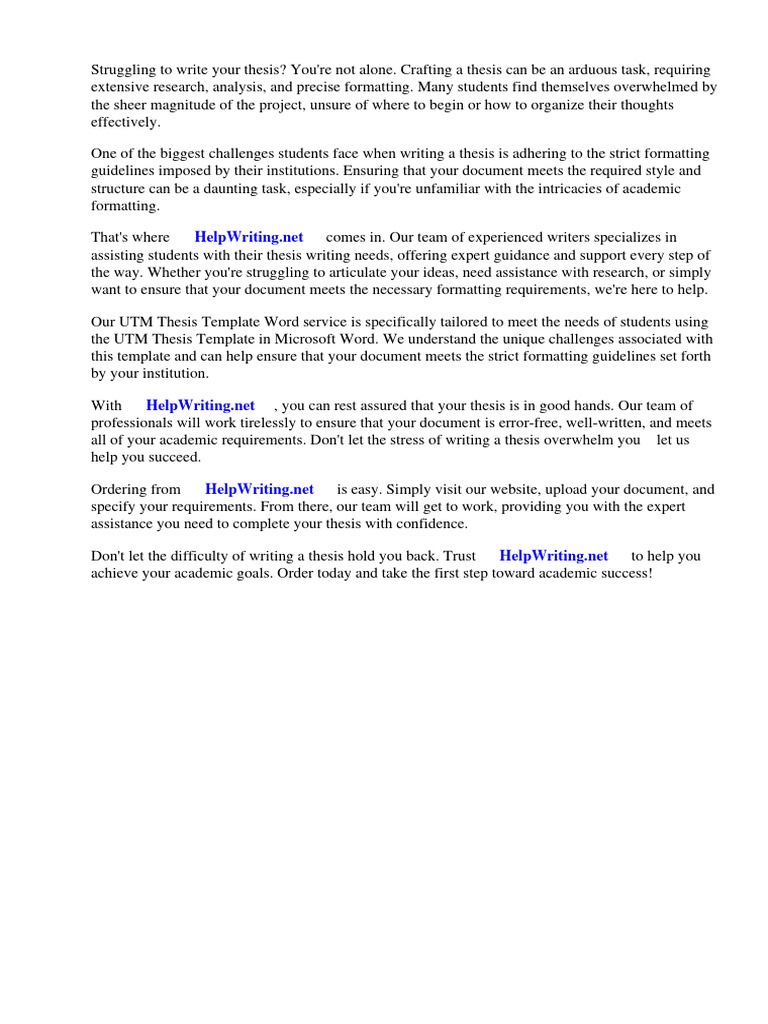 Struggling to write your thesis? You're not alone. Crafting a thesis can be an arduous task, requiring extensive research, analysis, and precise formatting. Many students find themselves overwhelmed by the sheer magnitude of the project, unsure of where to begin or how to organize their thoughts effectively.

One of the biggest challenges students face when writing a thesis is adhering to the strict formatting guidelines imposed by their institutions. Ensuring that your document meets the required style and structure can be a daunting task, especially if you're unfamiliar with the intricacies of academic formatting.

That's where HelpWriting.net comes in. Our team of experienced writers specializes in assisting students with their thesis writing needs, offering expert guidance and support every step of the way. Whether you're struggling to articulate your ideas, need assistance with research, or simply want to ensure that your document meets the necessary formatting requirements, we're here to help.

Our UTM Thesis Template Word service is specifically tailored to meet the needs of students using the UTM Thesis Template in Microsoft Word. We understand the unique challenges associated with this template and can help ensure that your document meets the strict formatting guidelines set forth by your institution.

With HelpWriting.net , you can rest assured that your thesis is in good hands. Our team of professionals will work tirelessly to ensure that your document is error-free, well-written, and meets all of your academic requirements. Don't let the stress of writing a thesis overwhelm you let us help you succeed.

Ordering from HelpWriting.net is easy. Simply visit our website, upload your document, and specify your requirements. From there, our team will get to work, providing you with the expert assistance you need to complete your thesis with confidence.

Don't let the difficulty of writing a thesis hold you back. Trust HelpWriting.net to help you achieve your academic goals. Order today and take the first step toward academic success!